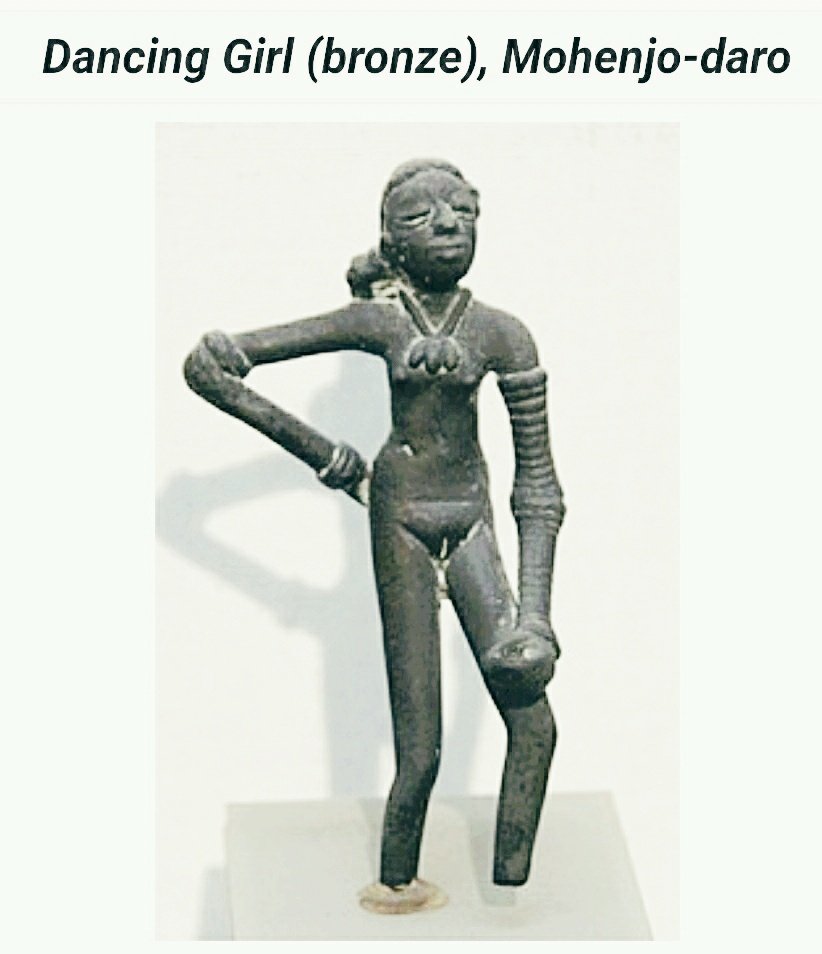 Dancing Girl (bronze), Mohenjo-daro